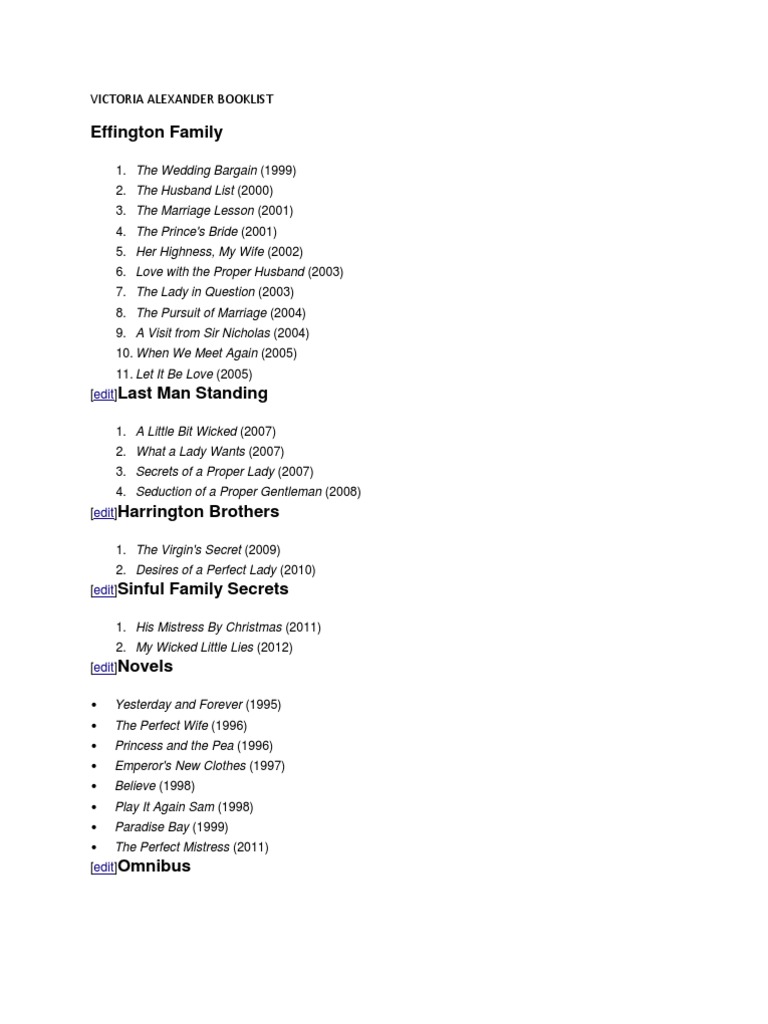 VICTORIA ALEXANDER BOOKLIST

Effington Family

1. The Wedding Bargain (1999)
2. The Husband List (2000)
3. The Marriage Lesson (2001)
4. The Prince's Bride (2001)
5. Her Highness, My Wife (2002)
6. Love with the Proper Husband (2003)
7. The Lady in Question (2003)
8. The Pursuit of Marriage (2004)
9. A Visit from Sir Nicholas (2004)
10. When We Meet Again (2005)
11. Let It Be Love (2005)

[edit]Last Man Standing

1. A Little Bit Wicked (2007)
2. What a Lady Wants (2007)
3. Secrets of a Proper Lady (2007)
4. Seduction of a Proper Gentleman (2008)

[edit]Harrington Brothers

1. The Virgin's Secret (2009)
2. Desires of a Perfect Lady (2010)

[edit]Sinful Family Secrets

1. His Mistress By Christmas (2011)
2. My Wicked Little Lies (2012)

[edit]Novels

• Yesterday and Forever (1995)
• The Perfect Wife (1996)
• Princess and the Pea (1996)
• Emperor's New Clothes (1997)
• Believe (1998)
• Play It Again Sam (1998)
• Paradise Bay (1999)
• The Perfect Mistress (2011)

[edit]Omnibus